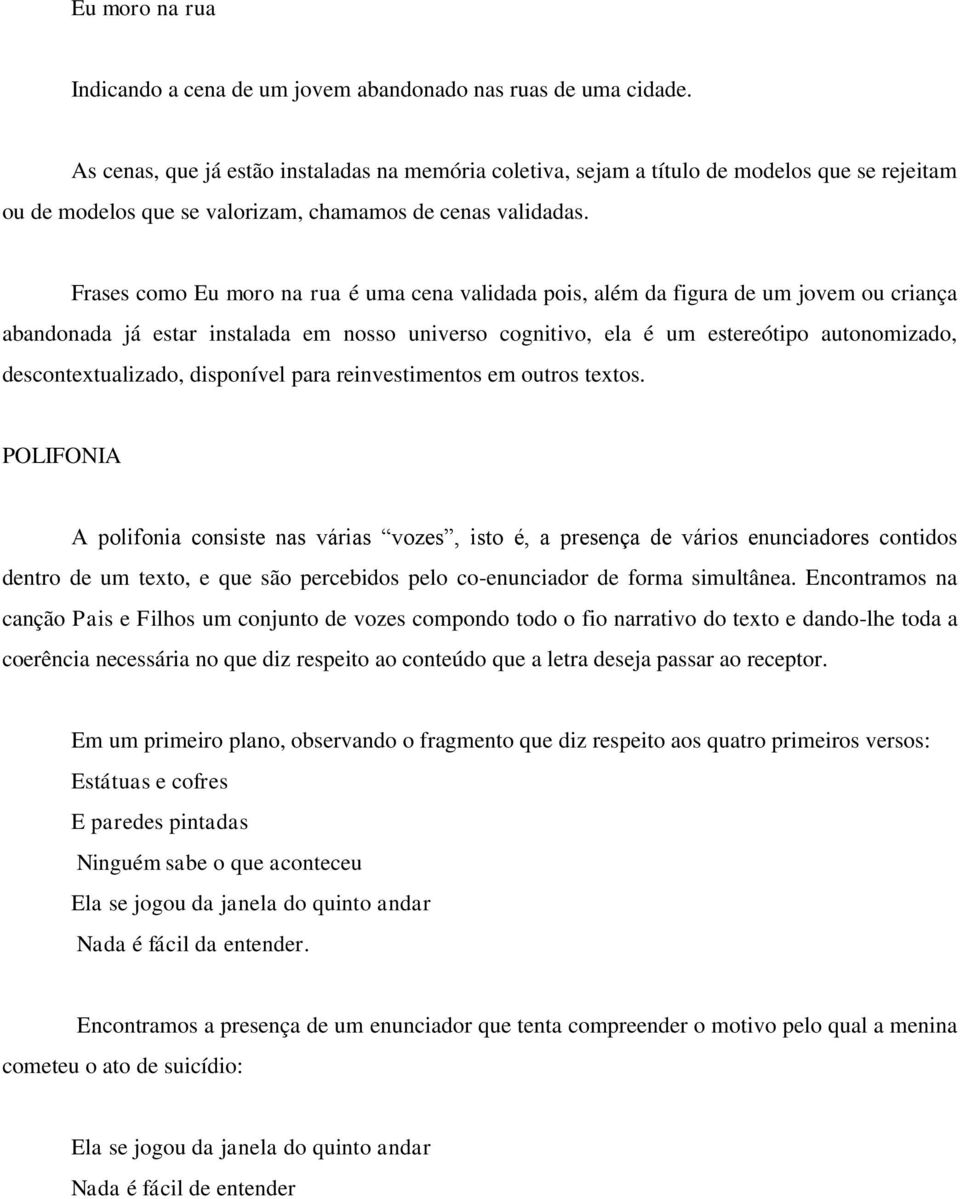 Eu moro na rua

Indicando a cena de um jovem abandonado nas ruas de uma cidade.

As cenas, que já estão instaladas na memória coletiva, sejam a título de modelos que se rejeitam ou de modelos que se valorizam, chamamos de cenas validadas.

Frases como Eu moro na rua é uma cena validada pois, além da figura de um jovem ou criança abandonada já estar instalada em nosso universo cognitivo, ela é um estereótipo autonomizado, descontextualizado, disponível para reinvestimentos em outros textos.

POLIFONIA

A polifonia consiste nas várias “vozes”, isto é, a presença de vários enunciadores contidos dentro de um texto, e que são percebidos pelo co-enunciador de forma simultânea. Encontramos na canção Pais e Filhos um conjunto de vozes compondo todo o fio narrativo do texto e dando-lhe toda a coerência necessária no que diz respeito ao conteúdo que a letra deseja passar ao receptor.

Em um primeiro plano, observando o fragmento que diz respeito aos quatro primeiros versos:
Estátuas e cofres
E paredes pintadas
Ninguém sabe o que aconteceu
Ela se jogou da janela do quinto andar
Nada é fácil da entender.

Encontramos a presença de um enunciador que tenta compreender o motivo pelo qual a menina cometeu o ato de suicídio:

Ela se jogou da janela do quinto andar
Nada é fácil de entender